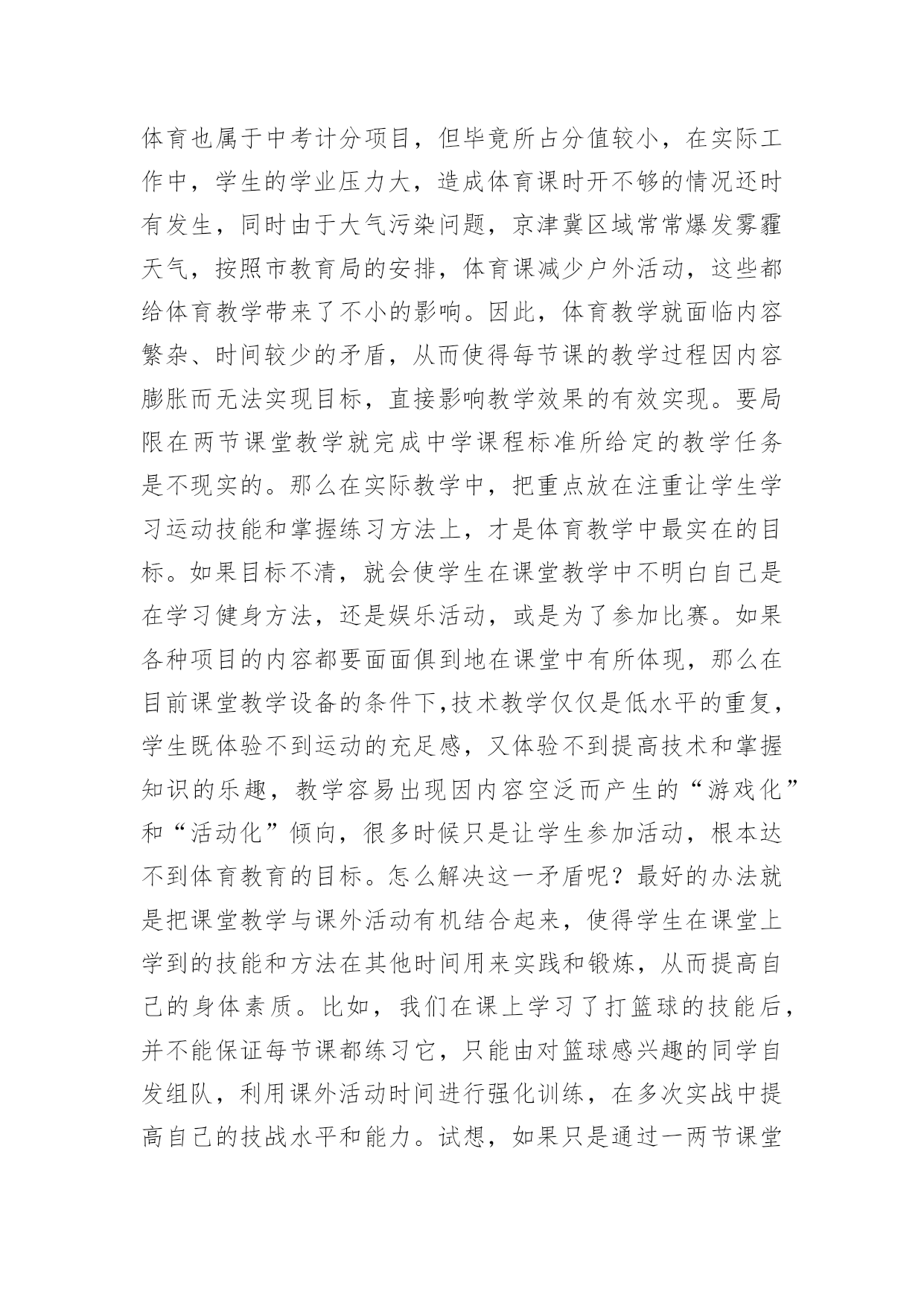 体育也属于中考计分项目，但毕竟所占分值较小，在实际工作中，学生的学业压力大，造成体育课时开不够的情况还时有发生，同时由于大气污染问题，京津冀区域常常爆发雾霾天气，按照市教育局的安排，体育课减少户外活动，这些都给体育教学带来了不小的影响。因此，体育教学就面临内容繁杂、时间较少的矛盾，从而使得每节课的教学过程因内容膨胀而无法实现目标，直接影响教学效果的有效实现。要局限在两节课堂教学就完成中学课程标准所给定的教学任务是不现实的。那么在实际教学中，把重点放在注重让学生学习运动技能和掌握练习方法上，才是体育教学中最实在的目标。如果目标不清，就会使学生在课堂教学中不明白自己是在学习健身方法，还是娱乐活动，或是为了参加比赛。如果各种项目的内容都要面面俱到地在课堂中有所体现，那么在目前课堂教学设备的条件下,技术教学仅仅是低水平的重复，学生既体验不到运动的充足感，又体验不到提高技术和掌握知识的乐趣，教学容易出现因内容空泛而产生的“游戏化”和“活动化”倾向，很多时候只是让学生参加活动，根本达不到体育教育的目标。怎么解决这一矛盾呢？最好的办法就是把课堂教学与课外活动有机结合起来，使得学生在课堂上学到的技能和方法在其他时间用来实践和锻炼，从而提高自己的身体素质。比如，我们在课上学习了打篮球的技能后，并不能保证每节课都练习它，只能由对篮球感兴趣的同学自发组队，利用课外活动时间进行强化训练，在多次实战中提高自己的技战水平和能力。试想，如果只是通过一两节课堂